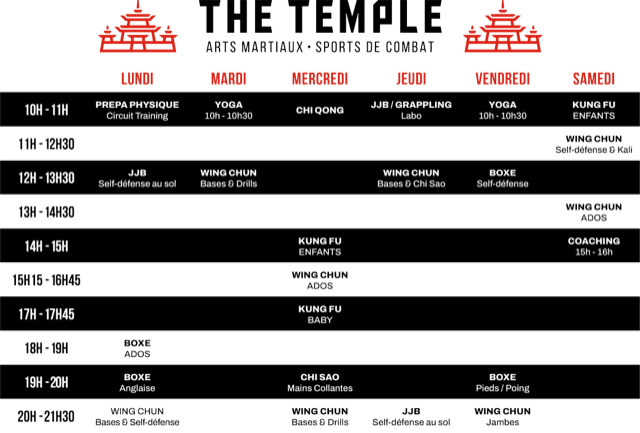 THE TEMPLE
ARTS MARTIAUX • SPORTS DE COMBAT

| | LUNDI | MARDI | MERCREDI | JEUDI | VENDREDI | SAMEDI |
|---|---|---|---|---|---|---|
| 10H - 11H | PREPA PHYSIQUE Circuit Training | YOGA 10h - 10h30 | CHI QONG | JJB / GRAPPLING Labo | YOGA 10h - 10h30 | KUNG FU ENFANTS |
| 11H - 12H30 | | | | | | WING CHUN Self-défense & Kali |
| 12H - 13H30 | JJB Self-défense au sol | WING CHUN Bases & Drills | | WING CHUN Bases & Chi Sao | BOXE Self-défense | |
| 13H - 14H30 | | | | | | WING CHUN ADOS |
| 14H - 15H | | | KUNG FU ENFANTS | | | COACHING 15h - 16h |
| 15H15 - 16H45 | | | WING CHUN ADOS | | | |
| 17H - 17H45 | | | KUNG FU BABY | | | |
| 18H - 19H | BOXE ADOS | | | | | |
| 19H - 20H | BOXE Anglaise | | CHI SAO Mains Collantes | | BOXE Pieds / Poing | |
| 20H - 21H30 | WING CHUN Bases & Self-défense | | WING CHUN Bases & Drills | JJB Self-défense au sol | WING CHUN Jambes | |